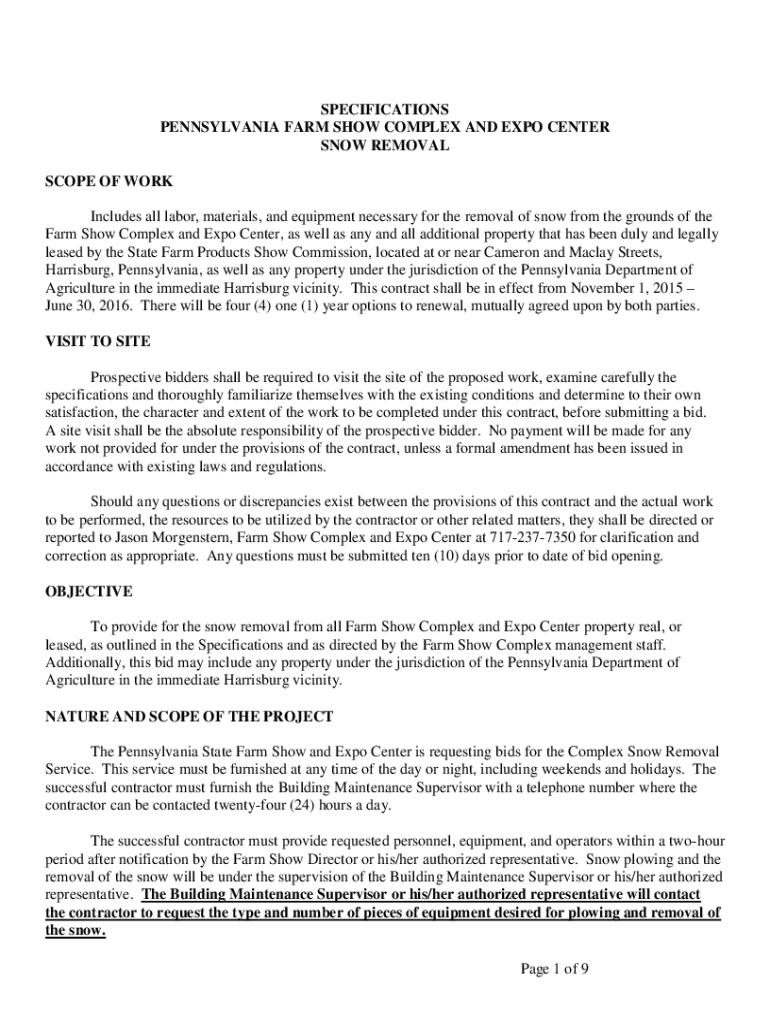 SPECIFICATIONS
PENNSYLVANIA FARM SHOW COMPLEX AND EXPO CENTER
SNOW REMOVAL

SCOPE OF WORK

Includes all labor, materials, and equipment necessary for the removal of snow from the grounds of the Farm Show Complex and Expo Center, as well as any and all additional property that has been duly and legally leased by the State Farm Products Show Commission, located at or near Cameron and Maclay Streets, Harrisburg, Pennsylvania, as well as any property under the jurisdiction of the Pennsylvania Department of Agriculture in the immediate Harrisburg vicinity. This contract shall be in effect from November 1, 2015 – June 30, 2016. There will be four (4) one (1) year options to renewal, mutually agreed upon by both parties.

VISIT TO SITE

Prospective bidders shall be required to visit the site of the proposed work, examine carefully the specifications and thoroughly familiarize themselves with the existing conditions and determine to their own satisfaction, the character and extent of the work to be completed under this contract, before submitting a bid. A site visit shall be the absolute responsibility of the prospective bidder. No payment will be made for any work not provided for under the provisions of the contract, unless a formal amendment has been issued in accordance with existing laws and regulations.

Should any questions or discrepancies exist between the provisions of this contract and the actual work to be performed, the resources to be utilized by the contractor or other related matters, they shall be directed or reported to Jason Morgenstern, Farm Show Complex and Expo Center at 717-237-7350 for clarification and correction as appropriate. Any questions must be submitted ten (10) days prior to date of bid opening.

OBJECTIVE

To provide for the snow removal from all Farm Show Complex and Expo Center property real, or leased, as outlined in the Specifications and as directed by the Farm Show Complex management staff. Additionally, this bid may include any property under the jurisdiction of the Pennsylvania Department of Agriculture in the immediate Harrisburg vicinity.

NATURE AND SCOPE OF THE PROJECT

The Pennsylvania State Farm Show and Expo Center is requesting bids for the Complex Snow Removal Service. This service must be furnished at any time of the day or night, including weekends and holidays. The successful contractor must furnish the Building Maintenance Supervisor with a telephone number where the contractor can be contacted twenty-four (24) hours a day.

The successful contractor must provide requested personnel, equipment, and operators within a two-hour period after notification by the Farm Show Director or his/her authorized representative. Snow plowing and the removal of the snow will be under the supervision of the Building Maintenance Supervisor or his/her authorized representative. The Building Maintenance Supervisor or his/her authorized representative will contact the contractor to request the type and number of pieces of equipment desired for plowing and removal of the snow.

Page 1 of 9